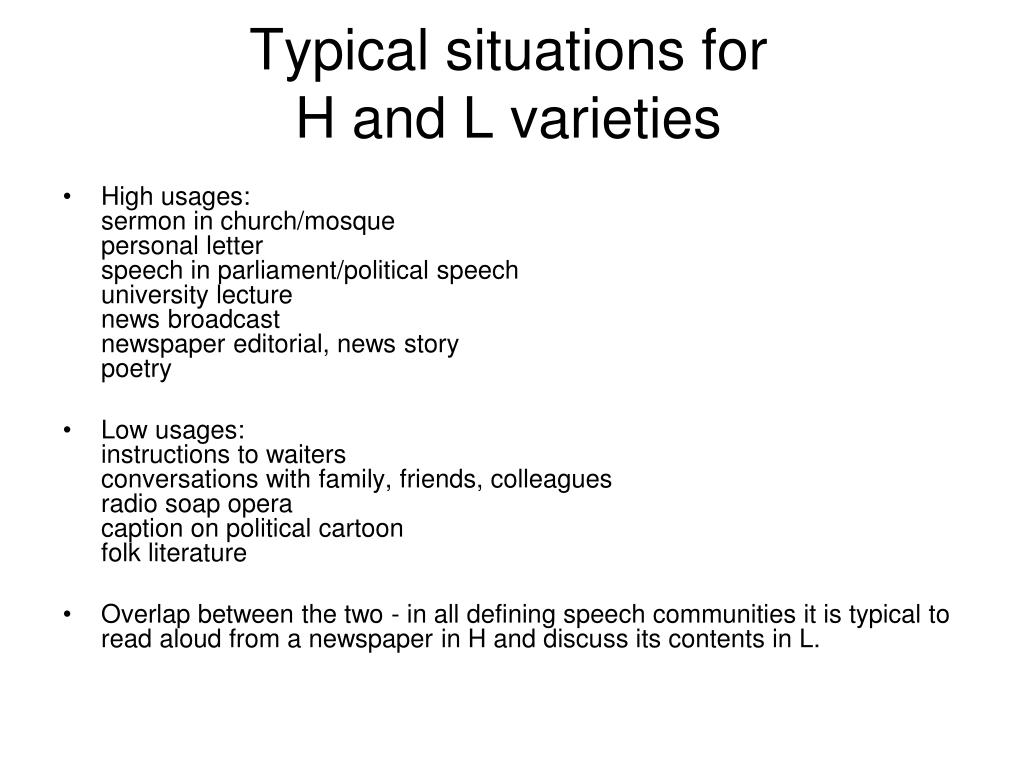 Typical situations for
H and L varieties

• High usages:
sermon in church/mosque
personal letter
speech in parliament/political speech
university lecture
news broadcast
newspaper editorial, news story
poetry

• Low usages:
instructions to waiters
conversations with family, friends, colleagues
radio soap opera
caption on political cartoon
folk literature

• Overlap between the two - in all defining speech communities it is typical to read aloud from a newspaper in H and discuss its contents in L.